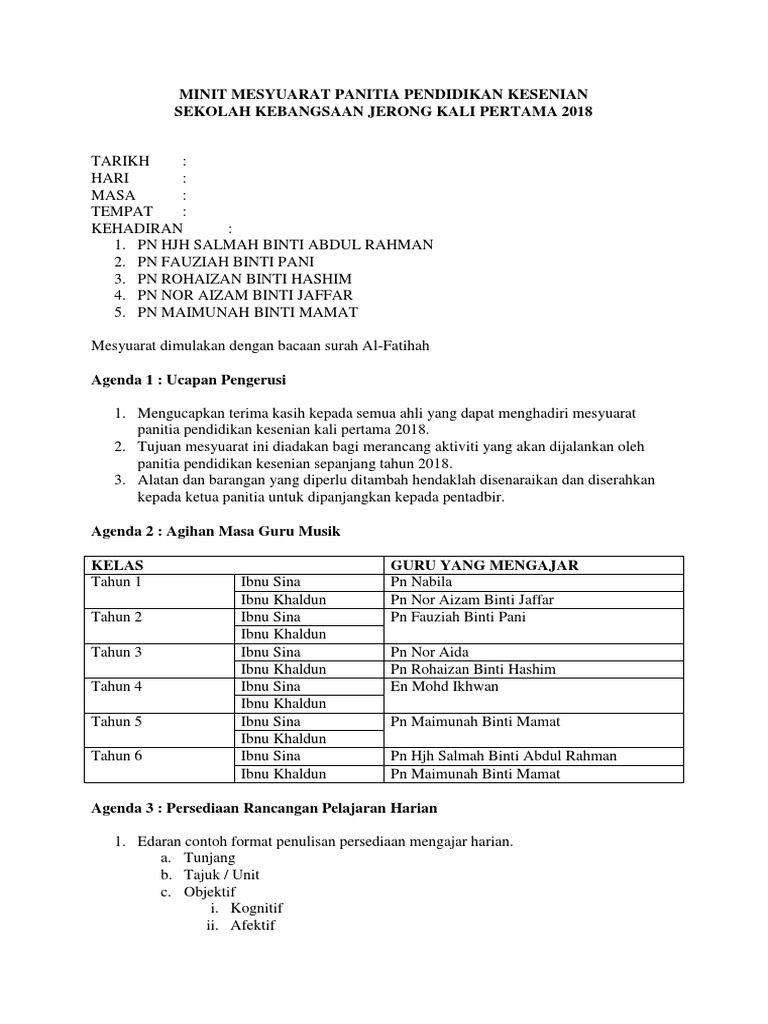 MINIT MESYUARAT PANITIA PENDIDIKAN KESENIAN
SEKOLAH KEBANGSAAN JERONG KALI PERTAMA 2018

TARIKH :
HARI :
MASA :
TEMPAT :
KEHADIRAN :
1. PN HJH SALMAH BINTI ABDUL RAHMAN
2. PN FAUZIAH BINTI PANI
3. PN ROHAIZAN BINTI HASHIM
4. PN NOR AIZAM BINTI JAFFAR
5. PN MAIMUNAH BINTI MAMAT

Mesyuarat dimulakan dengan bacaan surah Al-Fatihah

Agenda 1 : Ucapan Pengerusi

1. Mengucapkan terima kasih kepada semua ahli yang dapat menghadiri mesyuarat panitia pendidikan kesenian kali pertama 2018.
2. Tujuan mesyuarat ini diadakan bagi merancang aktiviti yang akan dijalankan oleh panitia pendidikan kesenian sepanjang tahun 2018.
3. Alatan dan barangan yang diperlu ditambah hendaklah disenaraikan dan diserahkan kepada ketua panitia untuk dipanjangkan kepada pentadbir.

Agenda 2 : Agihan Masa Guru Musik

| KELAS | | GURU YANG MENGAJAR |
|---|---|---|
| Tahun 1 | Ibnu Sina | Pn Nabila |
| | Ibnu Khaldun | Pn Nor Aizam Binti Jaffar |
| Tahun 2 | Ibnu Sina | Pn Fauziah Binti Pani |
| | Ibnu Khaldun | |
| Tahun 3 | Ibnu Sina | Pn Nor Aida |
| | Ibnu Khaldun | Pn Rohaizan Binti Hashim |
| Tahun 4 | Ibnu Sina | En Mohd Ikhwan |
| | Ibnu Khaldun | |
| Tahun 5 | Ibnu Sina | Pn Maimunah Binti Mamat |
| | Ibnu Khaldun | |
| Tahun 6 | Ibnu Sina | Pn Hjh Salmah Binti Abdul Rahman |
| | Ibnu Khaldun | Pn Maimunah Binti Mamat |

Agenda 3 : Persediaan Rancangan Pelajaran Harian

1. Edaran contoh format penulisan persediaan mengajar harian.
a. Tunjang
b. Tajuk / Unit
c. Objektif
i. Kognitif
ii. Afektif